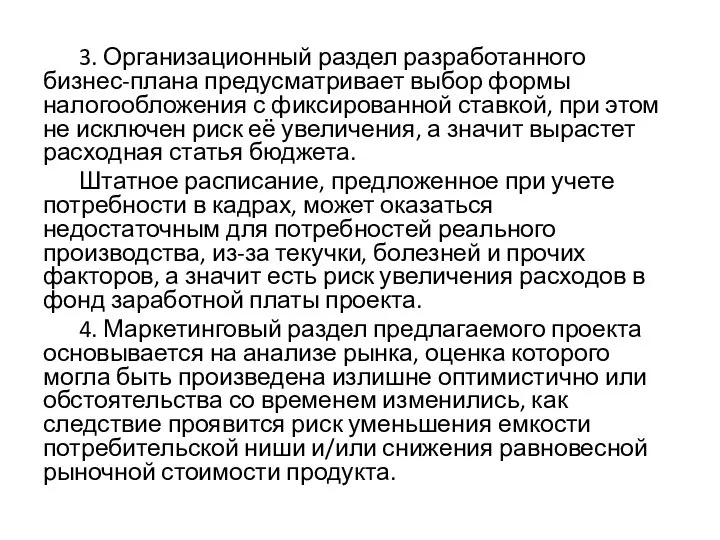 3. Организационный раздел разработанного бизнес-плана предусматривает выбор формы налогообложения с фиксированной ставкой, при этом не исключен риск её увеличения, а значит вырастет расходная статья бюджета.

Штатное расписание, предложенное при учете потребности в кадрах, может оказаться недостаточным для потребностей реального производства, из-за текучки, болезней и прочих факторов, а значит есть риск увеличения расходов в фонд заработной платы проекта.

4. Маркетинговый раздел предлагаемого проекта основывается на анализе рынка, оценка которого могла быть произведена излишне оптимистично или обстоятельства со временем изменились, как следствие проявится риск уменьшения емкости потребительской ниши и/или снижения равновесной рыночной стоимости продукта.